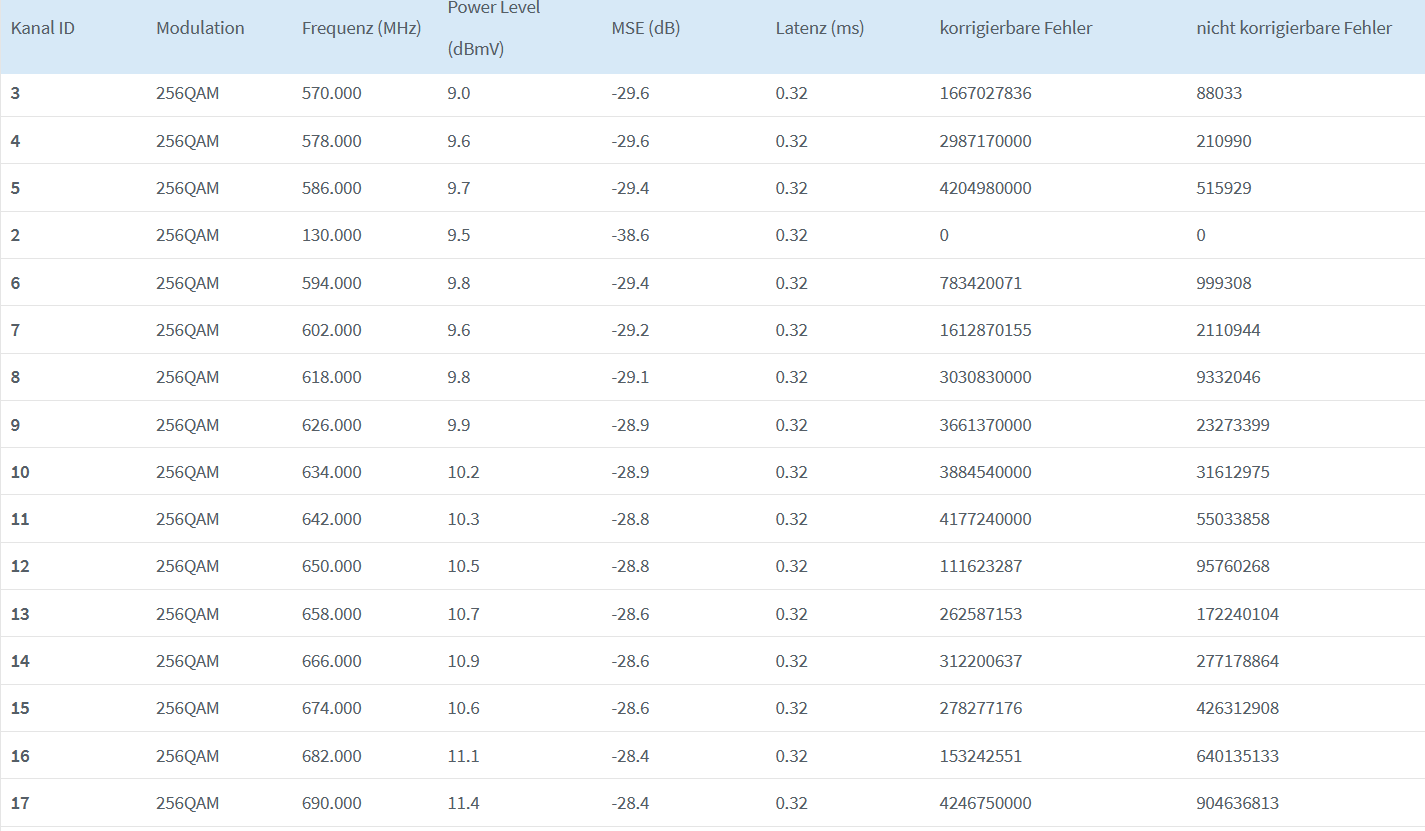 | Kanal ID | Modulation | Frequenz (MHz) | Power Level (dBmV) | MSE (dB) | Latenz (ms) | korrigierbare Fehler | nicht korrigierbare Fehler |
|---|---|---|---|---|---|---|---|
| 3 | 256QAM | 570.000 | 9.0 | -29.6 | 0.32 | 1667027836 | 88033 |
| 4 | 256QAM | 578.000 | 9.6 | -29.6 | 0.32 | 2987170000 | 210990 |
| 5 | 256QAM | 586.000 | 9.7 | -29.4 | 0.32 | 4204980000 | 515929 |
| 2 | 256QAM | 130.000 | 9.5 | -38.6 | 0.32 | 0 | 0 |
| 6 | 256QAM | 594.000 | 9.8 | -29.4 | 0.32 | 783420071 | 999308 |
| 7 | 256QAM | 602.000 | 9.6 | -29.2 | 0.32 | 1612870155 | 2110944 |
| 8 | 256QAM | 618.000 | 9.8 | -29.1 | 0.32 | 3030830000 | 9332046 |
| 9 | 256QAM | 626.000 | 9.9 | -28.9 | 0.32 | 3661370000 | 23273399 |
| 10 | 256QAM | 634.000 | 10.2 | -28.9 | 0.32 | 3884540000 | 31612975 |
| 11 | 256QAM | 642.000 | 10.3 | -28.8 | 0.32 | 4177240000 | 55033858 |
| 12 | 256QAM | 650.000 | 10.5 | -28.8 | 0.32 | 111623287 | 95760268 |
| 13 | 256QAM | 658.000 | 10.7 | -28.6 | 0.32 | 262587153 | 172240104 |
| 14 | 256QAM | 666.000 | 10.9 | -28.6 | 0.32 | 312200637 | 277178864 |
| 15 | 256QAM | 674.000 | 10.6 | -28.6 | 0.32 | 278277176 | 426312908 |
| 16 | 256QAM | 682.000 | 11.1 | -28.4 | 0.32 | 153242551 | 640135133 |
| 17 | 256QAM | 690.000 | 11.4 | -28.4 | 0.32 | 4246750000 | 904636813 |